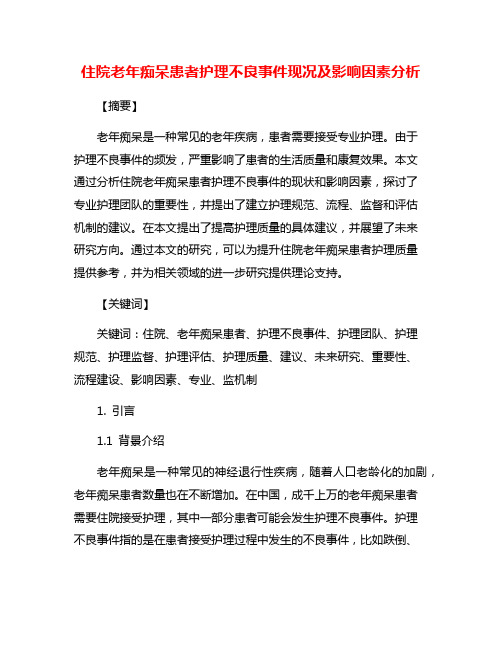 住院老年痴呆患者护理不良事件现况及影响因素分析

【摘要】

老年痴呆是一种常见的老年疾病，患者需要接受专业护理。由于护理不良事件的频发，严重影响了患者的生活质量和康复效果。本文通过分析住院老年痴呆患者护理不良事件的现状和影响因素，探讨了专业护理团队的重要性，并提出了建立护理规范、流程、监督和评估机制的建议。在本文提出了提高护理质量的具体建议，并展望了未来研究方向。通过本文的研究，可以为提升住院老年痴呆患者护理质量提供参考，并为相关领域的进一步研究提供理论支持。

【关键词】

关键词：住院、老年痴呆患者、护理不良事件、护理团队、护理规范、护理监督、护理评估、护理质量、建议、未来研究、重要性、流程建设、影响因素、专业、监机制

1. 引言

1.1 背景介绍

老年痴呆是一种常见的神经退行性疾病，随着人口老龄化的加剧，老年痴呆患者数量也在不断增加。在中国，成千上万的老年痴呆患者需要住院接受护理，其中一部分患者可能会发生护理不良事件。护理不良事件指的是在患者接受护理过程中发生的不良事件，比如跌倒、